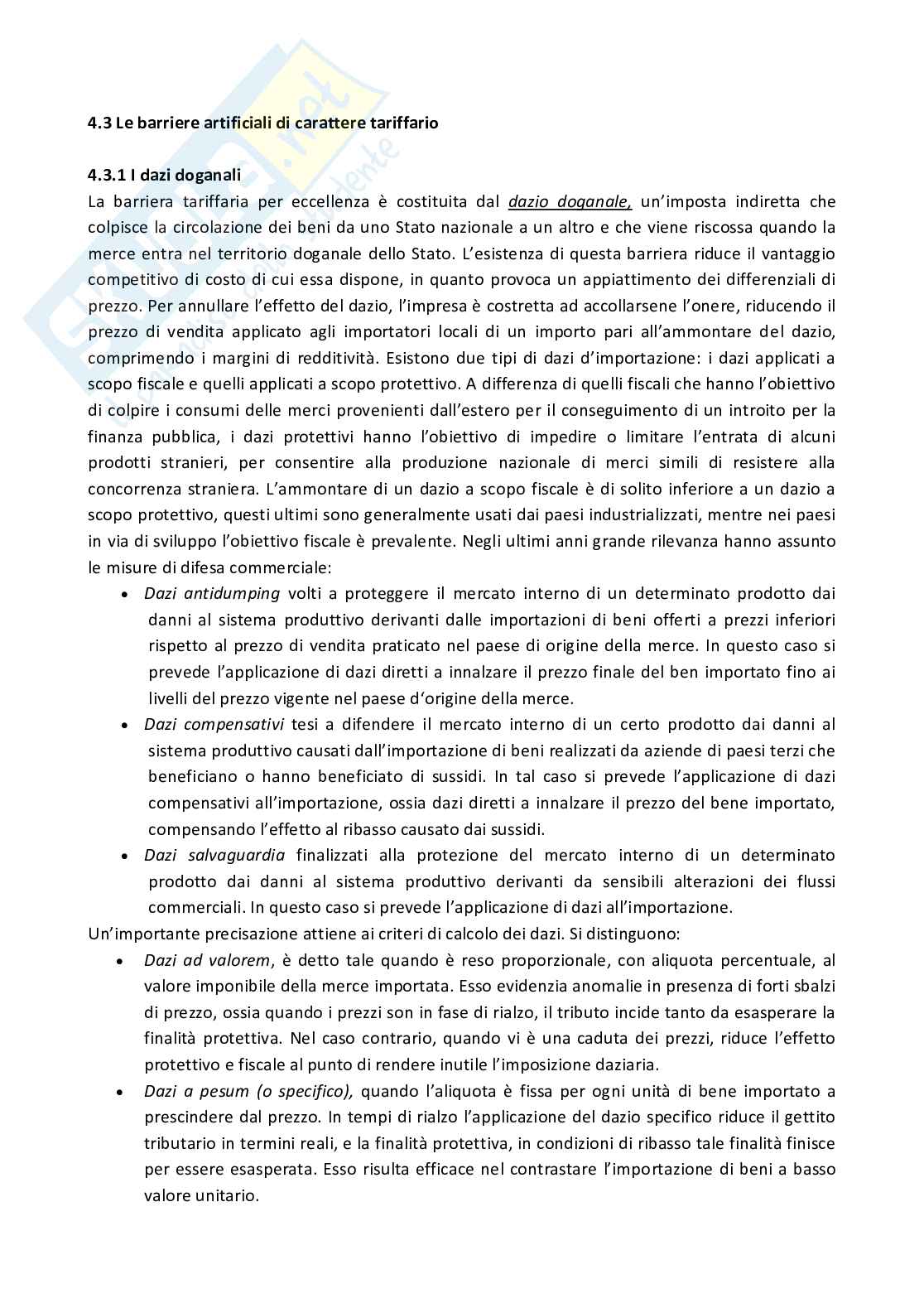 4.3 Le barriere artificiali di carattere tariffario

4.3.1 I dazi doganali

La barriera tariffaria per eccellenza è costituita dal dazio doganale, un'imposta indiretta che colpisce la circolazione dei beni da uno Stato nazionale a un altro e che viene riscossa quando la merce entra nel territorio doganale dello Stato. L'esistenza di questa barriera riduce il vantaggio competitivo di costo di cui essa dispone, in quanto provoca un appiattimento dei differenziali di prezzo. Per annullare l'effetto del dazio, l'impresa è costretta ad accollarsene l'onere, riducendo il prezzo di vendita applicato agli importatori locali di un importo pari all'ammontare del dazio, comprimendo i margini di redditività. Esistono due tipi di dazi d'importazione: i dazi applicati a scopo fiscale e quelli applicati a scopo protettivo. A differenza di quelli fiscali che hanno l'obiettivo di colpire i consumi delle merci provenienti dall'estero per il conseguimento di un introito per la finanza pubblica, i dazi protettivi hanno l'obiettivo di impedire o limitare l'entrata di alcuni prodotti stranieri, per consentire alla produzione nazionale di merci simili di resistere alla concorrenza straniera. L'ammontare di un dazio a scopo fiscale è di solito inferiore a un dazio a scopo protettivo, questi ultimi sono generalmente usati dai paesi industrializzati, mentre nei paesi in via di sviluppo l'obiettivo fiscale è prevalente. Negli ultimi anni grande rilevanza hanno assunto le misure di difesa commerciale:

• Dazi antidumping volti a proteggere il mercato interno di un determinato prodotto dai danni al sistema produttivo derivanti dalle importazioni di beni offerti a prezzi inferiori rispetto al prezzo di vendita praticato nel paese di origine della merce. In questo caso si prevede l'applicazione di dazi diretti a innalzare il prezzo finale del ben importato fino ai livelli del prezzo vigente nel paese d'origine della merce.
• Dazi compensativi tesi a difendere il mercato interno di un certo prodotto dai danni al sistema produttivo causati dall'importazione di beni realizzati da aziende di paesi terzi che beneficiano o hanno beneficiato di sussidi. In tal caso si prevede l'applicazione di dazi compensativi all'importazione, ossia dazi diretti a innalzare il prezzo del bene importato, compensando l'effetto al ribasso causato dai sussidi.
• Dazi salvaguardia finalizzati alla protezione del mercato interno di un determinato prodotto dai danni al sistema produttivo derivanti da sensibili alterazioni dei flussi commerciali. In questo caso si prevede l'applicazione di dazi all'importazione.

Un'importante precisazione attiene ai criteri di calcolo dei dazi. Si distinguono:

• Dazi ad valorem, è detto tale quando è reso proporzionale, con aliquota percentuale, al valore imponibile della merce importata. Esso evidenzia anomalie in presenza di forti sbalzi di prezzo, ossia quando i prezzi son in fase di rialzo, il tributo incide tanto da esasperare la finalità protettiva. Nel caso contrario, quando vi è una caduta dei prezzi, riduce l'effetto protettivo e fiscale al punto di rendere inutile l'imposizione daziaria.
• Dazi a pesum (o specifico), quando l'aliquota è fissa per ogni unità di bene importato a prescindere dal prezzo. In tempi di rialzo l'applicazione del dazio specifico riduce il gettito tributario in termini reali, e la finalità protettiva, in condizioni di ribasso tale finalità finisce per essere esasperata. Esso risulta efficace nel contrastare l'importazione di beni a basso valore unitario.